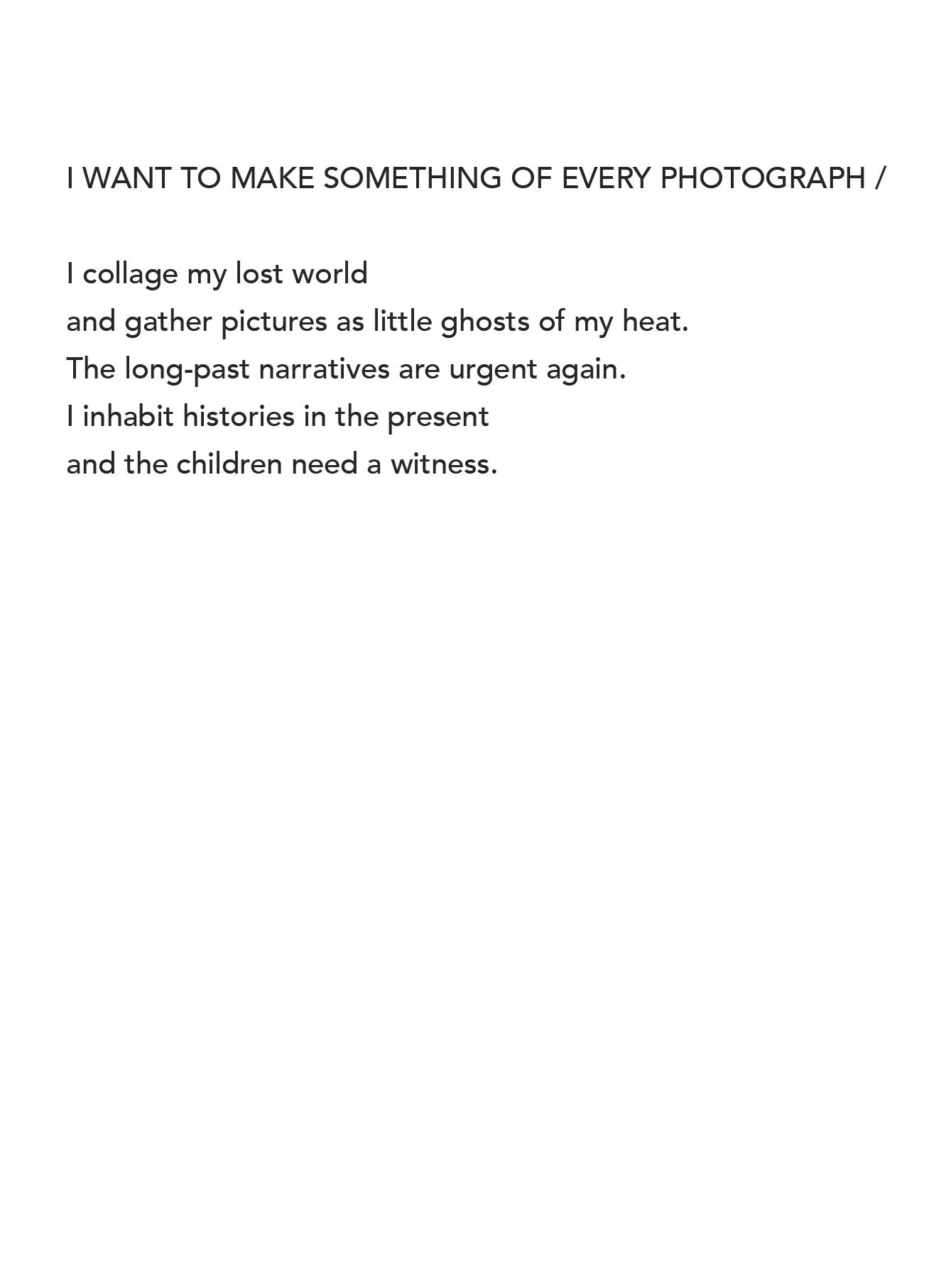 I WANT TO MAKE SOMETHING OF EVERY PHOTOGRAPH /

I collage my lost world
and gather pictures as little ghosts of my heat.
The long-past narratives are urgent again.
I inhabit histories in the present
and the children need a witness.